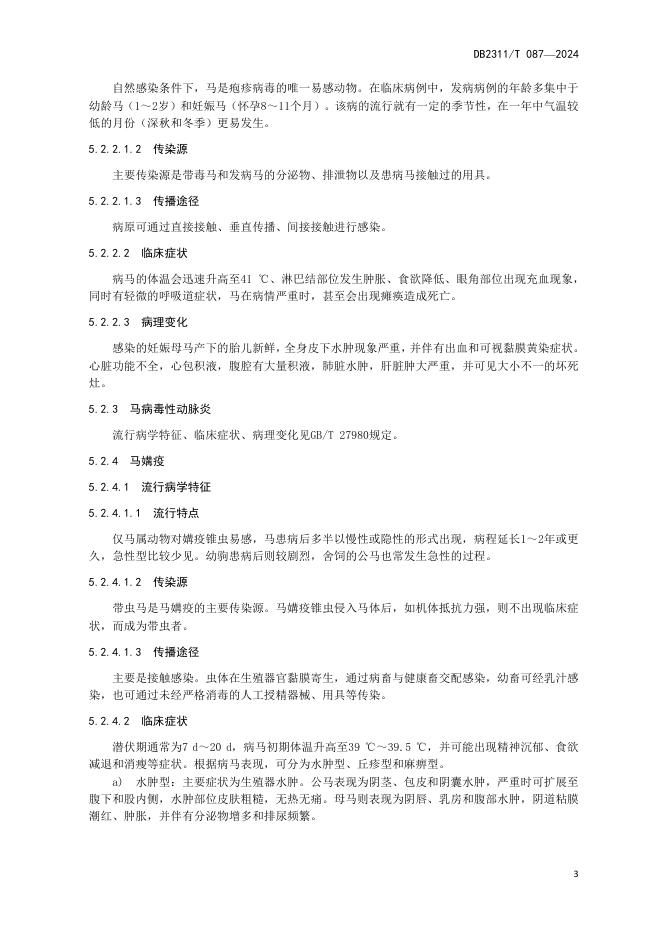 DB2311/T 087—2024

自然感染条件下，马是疱疹病毒的唯一易感动物。在临床病例中，发病病例的年龄多集中于幼龄马（1～2岁）和妊娠马（怀孕8～11个月）。该病的流行就有一定的季节性，在一年中气温较低的月份（深秋和冬季）更易发生。

5.2.2.1.2 传染源

主要传染源是带毒马和发病马的分泌物、排泄物以及患病马接触过的用具。

5.2.2.1.3 传播途径

病原可通过直接接触、垂直传播、间接接触进行感染。

5.2.2.2 临床症状

病马的体温会迅速升高至41 ℃、淋巴结部位发生肿胀、食欲降低、眼角部位出现充血现象，同时有轻微的呼吸道症状，马在病情严重时，甚至会出现瘫痪造成死亡。

5.2.2.3 病理变化

感染的妊娠母马产下的胎儿新鲜，全身皮下水肿现象严重，并伴有出血和可视黏膜黄染症状。心脏功能不全，心包积液，腹腔有大量积液，肺脏水肿，肝脏肿大严重，并可见大小不一的坏死灶。

5.2.3 马病毒性动脉炎

流行病学特征、临床症状、病理变化见GB/T 27980规定。

5.2.4 马媾疫

5.2.4.1 流行病学特征

5.2.4.1.1 流行特点

仅马属动物对媾疫锥虫易感，马患病后多半以慢性或隐性的形式出现，病程延长1～2年或更久，急性型比较少见。幼驹患病后则较剧烈，舍饲的公马也常发生急性的过程。

5.2.4.1.2 传染源

带虫马是马媾疫的主要传染源。马媾疫锥虫侵入马体后，如机体抵抗力强，则不出现临床症状，而成为带虫者。

5.2.4.1.3 传播途径

主要是接触感染。虫体在生殖器官黏膜寄生，通过病畜与健康畜交配感染，幼畜可经乳汁感染，也可通过未经严格消毒的人工授精器械、用具等传染。

5.2.4.2 临床症状

潜伏期通常为7 d～20 d，病马初期体温升高至39 ℃～39.5 ℃，并可能出现精神沉郁、食欲减退和消瘦等症状。根据病马表现，可分为水肿型、丘疹型和麻痹型。

a) 水肿型：主要症状为生殖器水肿。公马表现为阴茎、包皮和阴囊水肿，严重时可扩展至腹下和股内侧，水肿部位皮肤粗糙，无热无痛。母马则表现为阴唇、乳房和腹部水肿，阴道粘膜潮红、肿胀，并伴有分泌物增多和排尿频繁。

3